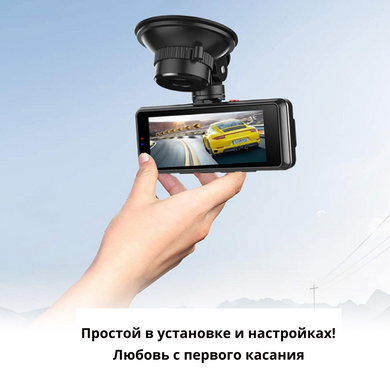 Простой в установке и настройках!
Любовь с первого касания